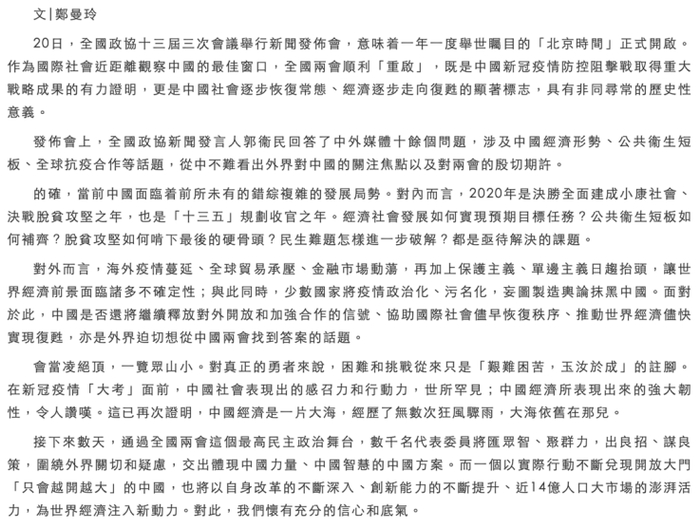 文|鄭曼玲

20日，全國政協十三屆三次會議舉行新聞發佈會，意味着一年一度舉世矚目的「北京時間」正式開啟。作為國際社會近距離觀察中國的最佳窗口，全國兩會順利「重啟」，既是中國新冠疫情防控阻擊戰取得重大戰略成果的有力證明，更是中國社會逐步恢復常態、經濟逐步走向復甦的顯著標志，具有非同尋常的歷史性意義。

發佈會上，全國政協新聞發言人郭衛民回答了中外媒體十餘個問題，涉及中國經濟形勢、公共衛生短板、全球抗疫合作等話題，從中不難看出外界對中國的關注焦點以及對兩會的殷切期許。

的確，當前中國面臨着前所未有的錯綜複雜的發展局勢。對內而言，2020年是決勝全面建成小康社會、決戰脫貧攻堅之年，也是「十三五」規劃收官之年。經濟社會發展如何實現預期目標任務？公共衛生短板如何補齊？脫貧攻堅如何啃下最後的硬骨頭？民生難題怎樣進一步破解？都是亟待解決的課題。

對外而言，海外疫情蔓延、全球貿易承壓、金融市場動蕩，再加上保護主義、單邊主義日趨抬頭，讓世界經濟前景面臨諸多不確定性；與此同時，少數國家將疫情政治化、污名化，妄圖製造輿論抹黑中國。面對於此，中國是否還將繼續釋放對外開放和加強合作的信號、協助國際社會儘早恢復秩序、推動世界經濟儘快實現復甦，亦是外界迫切想從中國兩會找到答案的話題。

會當凌絕頂，一覽眾山小。對真正的勇者來說，困難和挑戰從來只是「艱難困苦，玉汝於成」的註腳。在新冠疫情「大考」面前，中國社會表現出的感召力和行動力，世所罕見；中國經濟所表現出來的強大韌性，令人讚嘆。這已再次證明，中國經濟是一片大海，經歷了無數次狂風驟雨，大海依舊在那兒。

接下來數天，通過全國兩會這個最高民主政治舞台，數千名代表委員將匯眾智、聚群力，出良招、謀良策，圍繞外界關切和疑慮，交出體現中國力量、中國智慧的中國方案。而一個以實際行動不斷兌現開放大門「只會越開越大」的中國，也將以自身改革的不斷深入、創新能力的不斷提升、近14億人口大市場的澎湃活力，為世界經濟注入新動力。對此，我們懷有充分的信心和底氣。